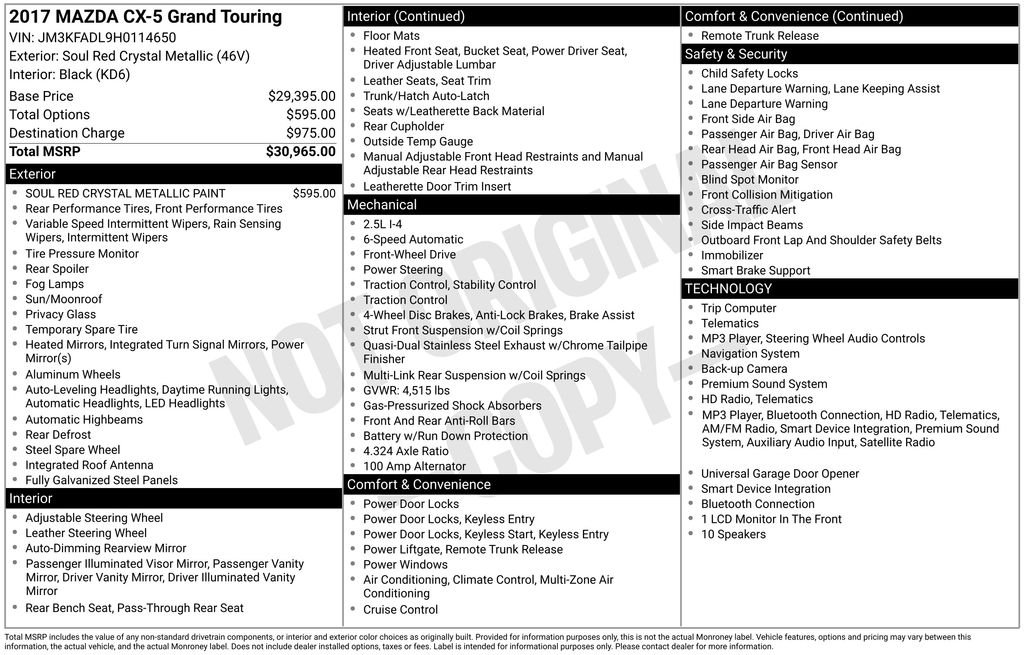 2017 MAZDA CX-5 Grand Touring
VIN: JM3KFADL9H0114650
Exterior: Soul Red Crystal Metallic (46V)
Interior: Black (KD6)

| | |
|---|---|
| Base Price | $29,395.00 |
| Total Options | $595.00 |
| Destination Charge | $975.00 |
| Total MSRP | $30,965.00 |

Exterior
- SOUL RED CRYSTAL METALLIC PAINT $595.00
- Rear Performance Tires, Front Performance Tires
- Variable Speed Intermittent Wipers, Rain Sensing Wipers, Intermittent Wipers
- Tire Pressure Monitor
- Rear Spoiler
- Fog Lamps
- Sun/Moonroof
- Privacy Glass
- Temporary Spare Tire
- Heated Mirrors, Integrated Turn Signal Mirrors, Power Mirror(s)
- Aluminum Wheels
- Auto-Leveling Headlights, Daytime Running Lights, Automatic Headlights, LED Headlights
- Automatic Highbeams
- Rear Defrost
- Steel Spare Wheel
- Integrated Roof Antenna
- Fully Galvanized Steel Panels

Interior
- Adjustable Steering Wheel
- Leather Steering Wheel
- Auto-Dimming Rearview Mirror
- Passenger Illuminated Visor Mirror, Passenger Vanity Mirror, Driver Vanity Mirror, Driver Illuminated Vanity Mirror
- Rear Bench Seat, Pass-Through Rear Seat

Interior (Continued)
- Floor Mats
- Heated Front Seat, Bucket Seat, Power Driver Seat, Driver Adjustable Lumbar
- Leather Seats, Seat Trim
- Trunk/Hatch Auto-Latch
- Seats w/Leatherette Back Material
- Rear Cupholder
- Outside Temp Gauge
- Manual Adjustable Front Head Restraints and Manual Adjustable Rear Head Restraints
- Leatherette Door Trim Insert

Mechanical
- 2.5L I-4
- 6-Speed Automatic
- Front-Wheel Drive
- Power Steering
- Traction Control, Stability Control
- Traction Control
- 4-Wheel Disc Brakes, Anti-Lock Brakes, Brake Assist
- Strut Front Suspension w/Coil Springs
- Quasi-Dual Stainless Steel Exhaust w/Chrome Tailpipe Finisher
- Multi-Link Rear Suspension w/Coil Springs
- GVWR: 4,515 lbs
- Gas-Pressurized Shock Absorbers
- Front And Rear Anti-Roll Bars
- Battery w/Run Down Protection
- 4.324 Axle Ratio
- 100 Amp Alternator

Comfort & Convenience
- Power Door Locks
- Power Door Locks, Keyless Entry
- Power Door Locks, Keyless Start, Keyless Entry
- Power Liftgate, Remote Trunk Release
- Power Windows
- Air Conditioning, Climate Control, Multi-Zone Air Conditioning
- Cruise Control

Comfort & Convenience (Continued)
- Remote Trunk Release

Safety & Security
- Child Safety Locks
- Lane Departure Warning, Lane Keeping Assist
- Lane Departure Warning
- Front Side Air Bag
- Passenger Air Bag, Driver Air Bag
- Rear Head Air Bag, Front Head Air Bag
- Passenger Air Bag Sensor
- Blind Spot Monitor
- Front Collision Mitigation
- Cross-Traffic Alert
- Side Impact Beams
- Outboard Front Lap And Shoulder Safety Belts
- Immobilizer
- Smart Brake Support

TECHNOLOGY
- Trip Computer
- Telematics
- MP3 Player, Steering Wheel Audio Controls
- Navigation System
- Back-up Camera
- Premium Sound System
- HD Radio, Telematics
- MP3 Player, Bluetooth Connection, HD Radio, Telematics, AM/FM Radio, Smart Device Integration, Premium Sound System, Auxiliary Audio Input, Satellite Radio
- Universal Garage Door Opener
- Smart Device Integration
- Bluetooth Connection
- 1 LCD Monitor In The Front
- 10 Speakers

NOT ORIGINAL COPY

Total MSRP includes the value of any non-standard drivetrain components, or interior and exterior color choices as originally built. Provided for information purposes only, this is not the actual Monroney label. Vehicle features, options and pricing may vary between this information, the actual vehicle, and the actual Monroney label. Does not include dealer installed options, taxes or fees. Label is intended for informational purposes only. Please contact dealer for more information.